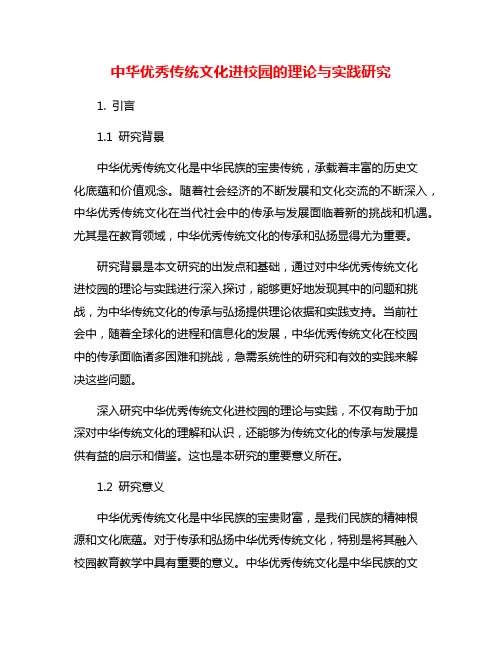 中华优秀传统文化进校园的理论与实践研究

1. 引言

1.1 研究背景

中华优秀传统文化是中华民族的宝贵传统，承载着丰富的历史文化底蕴和价值观念。随着社会经济的不断发展和文化交流的不断深入，中华优秀传统文化在当代社会中的传承与发展面临着新的挑战和机遇。尤其是在教育领域，中华优秀传统文化的传承和弘扬显得尤为重要。

研究背景是本文研究的出发点和基础，通过对中华优秀传统文化进校园的理论与实践进行深入探讨，能够更好地发现其中的问题和挑战，为中华传统文化的传承与弘扬提供理论依据和实践支持。当前社会中，随着全球化的进程和信息化的发展，中华优秀传统文化在校园中的传承面临诸多困难和挑战，急需系统性的研究和有效的实践来解决这些问题。

深入研究中华优秀传统文化进校园的理论与实践，不仅有助于加深对中华传统文化的理解和认识，还能够为传统文化的传承与发展提供有益的启示和借鉴。这也是本研究的重要意义所在。

1.2 研究意义

中华优秀传统文化是中华民族的宝贵财富，是我们民族的精神根源和文化底蕴。对于传承和弘扬中华优秀传统文化，特别是将其融入校园教育教学中具有重要的意义。中华优秀传统文化是中华民族的文